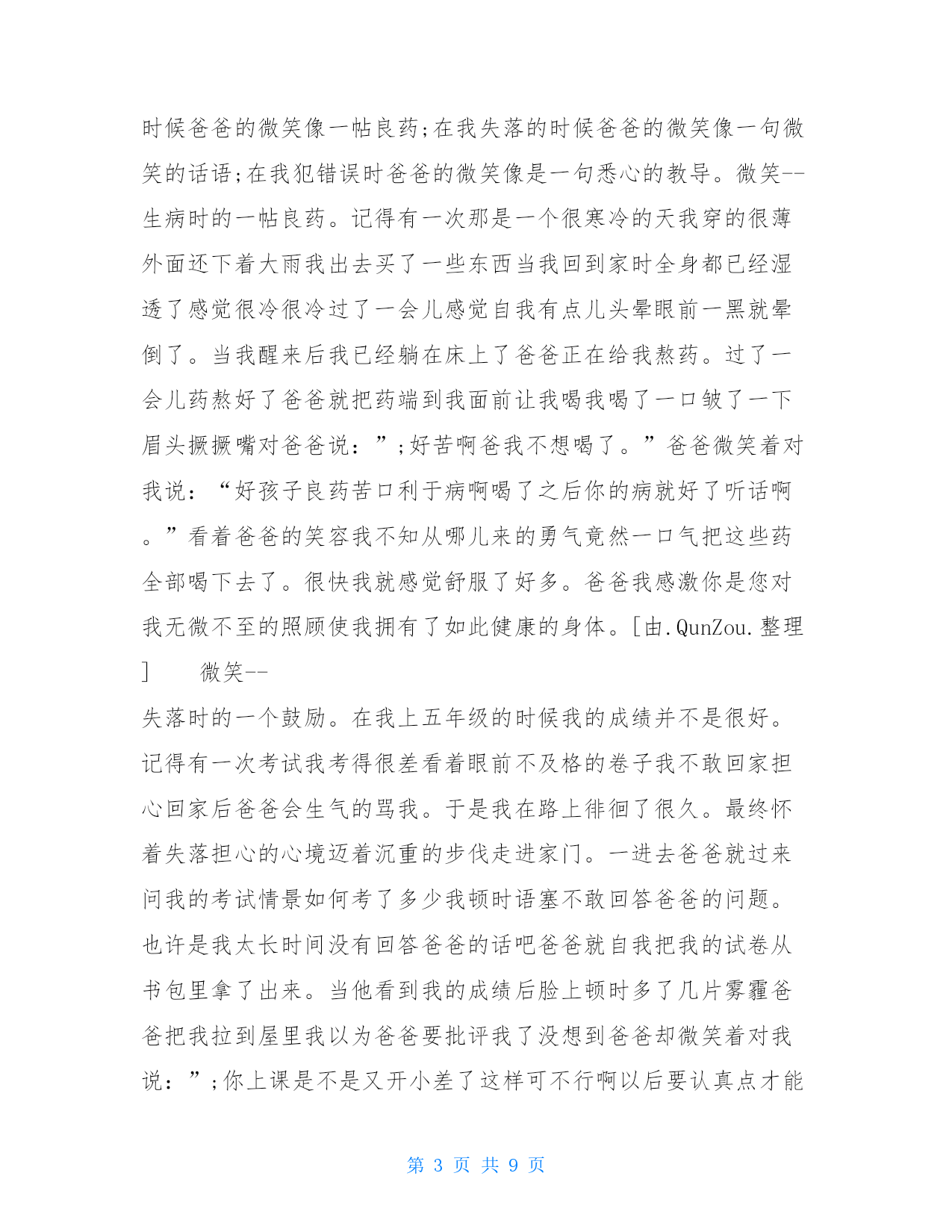 时候爸爸的微笑像一帖良药;在我失落的时候爸爸的微笑像一句微笑的话语;在我犯错误时爸爸的微笑像是一句悉心的教导。微笑--生病时的一帖良药。记得有一次那是一个很寒冷的天我穿的很薄外面还下着大雨我出去买了一些东西当我回到家时全身都已经湿透了感觉很冷很冷过了一会儿感觉自我有点儿头晕眼前一黑就晕倒了。当我醒来后我已经躺在床上了爸爸正在给我熬药。过了一会儿药熬好了爸爸就把药端到我面前让我喝我喝了一口皱了一下眉头撅撅嘴对爸爸说：”;好苦啊爸我不想喝了。”爸爸微笑着对我说：“好孩子良药苦口利于病啊喝了之后你的病就好了听话啊。”看着爸爸的笑容我不知从哪儿来的勇气竟然一口气把这些药全部喝下去了。很快我就感觉舒服了好多。爸爸我感激你是您对我无微不至的照顾使我拥有了如此健康的身体。[由.QunZou.整理]　　微笑--

失落时的一个鼓励。在我上五年级的时候我的成绩并不是很好。记得有一次考试我考得很差看着眼前不及格的卷子我不敢回家担心回家后爸爸会生气的骂我。于是我在路上徘徊了很久。最终怀着失落担心的心境迈着沉重的步伐走进家门。一进去爸爸就过来问我的考试情景如何考了多少我顿时语塞不敢回答爸爸的问题。也许是我太长时间没有回答爸爸的话吧爸爸就自我把我的试卷从书包里拿了出来。当他看到我的成绩后脸上顿时多了几片雾霾爸爸把我拉到屋里我以为爸爸要批评我了没想到爸爸却微笑着对我说：”;你上课是不是又开小差了这样可不行啊以后要认真点才能

第 3 页 共 9 页